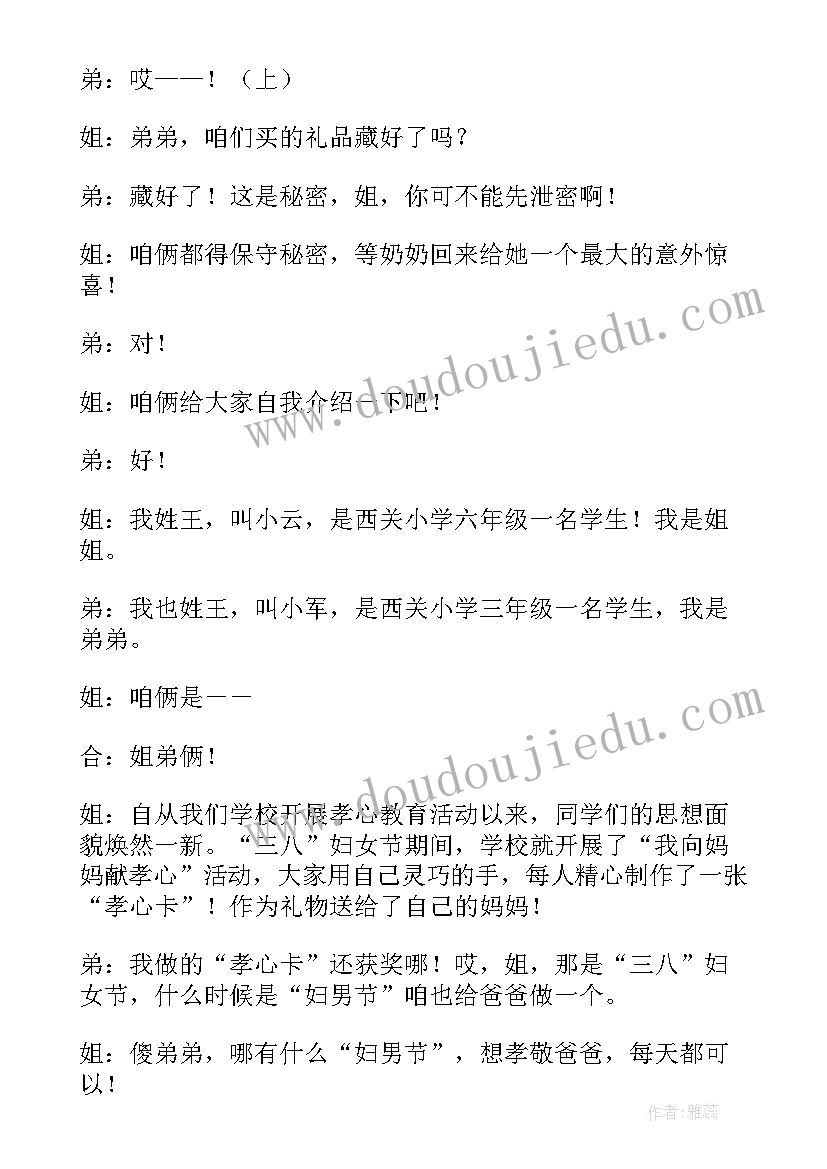 弟：哎——！（上）

姐：弟弟，咱们买的礼品藏好了吗？

弟：藏好了！这是秘密，姐，你可不能先泄密啊！

姐：咱俩都得保守秘密，等奶奶回来给她一个最大的意外惊喜！

弟：对！

姐：咱俩给大家自我介绍一下吧！

弟：好！

姐：我姓王，叫小云，是西关小学六年级一名学生！我是姐姐。

弟：我也姓王，叫小军，是西关小学三年级一名学生，我是弟弟。

姐：咱俩是——

合：姐弟俩！

姐：自从我们学校开展孝心教育活动以来，同学们的思想面貌焕然一新。“三八”妇女节期间，学校就开展了“我向妈妈献孝心”活动，大家用自己灵巧的手，每人精心制作了一张“孝心卡”！作为礼物送给了自己的妈妈！

弟：我做的“孝心卡”还获奖哪！哎，姐，那是“三八”妇女节，什么时候是“妇男节”咱也给爸爸做一个。

姐：傻弟弟，哪有什么“妇男节”，想孝敬爸爸，每天都可以！

www.doudoujiedu.com

www.doudoujiedu.com

作者：雅蕊